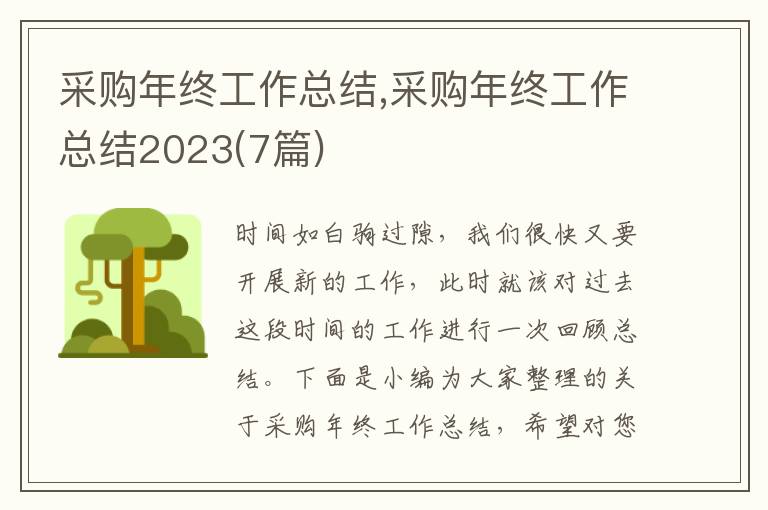 采购年终工作总结,采购年终工作总结2023(7篇)

时间如白驹过隙，我们很快又要开展新的工作，此时就该对过去这段时间的工作进行一次回顾总结。下面是小编为大家整理的关于采购年终工作总结，希望对您